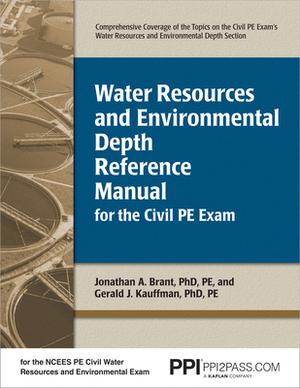 Comprehensive Coverage of the Topics on the Civil PE Exam's Water Resources and Environmental Depth Section

Water Resources and Environmental Depth Reference Manual
for the Civil PE Exam

Jonathan A. Brant, PhD, PE, and
Gerald J. Kauffman, PhD, PE

for the NCEES PE Civil Water Resources and Environmental Exam

PPI PPI2PASS.COM
A KAPLAN COMPANY